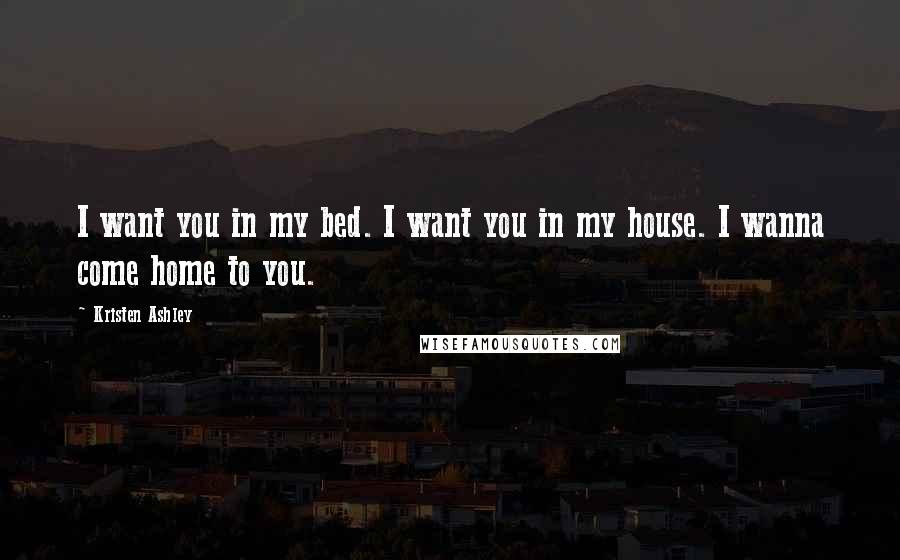 I want you in my bed. I want you in my house. I wanna come home to you.

~ Kristen Ashley

WISEFAMOUSQUOTES.COM